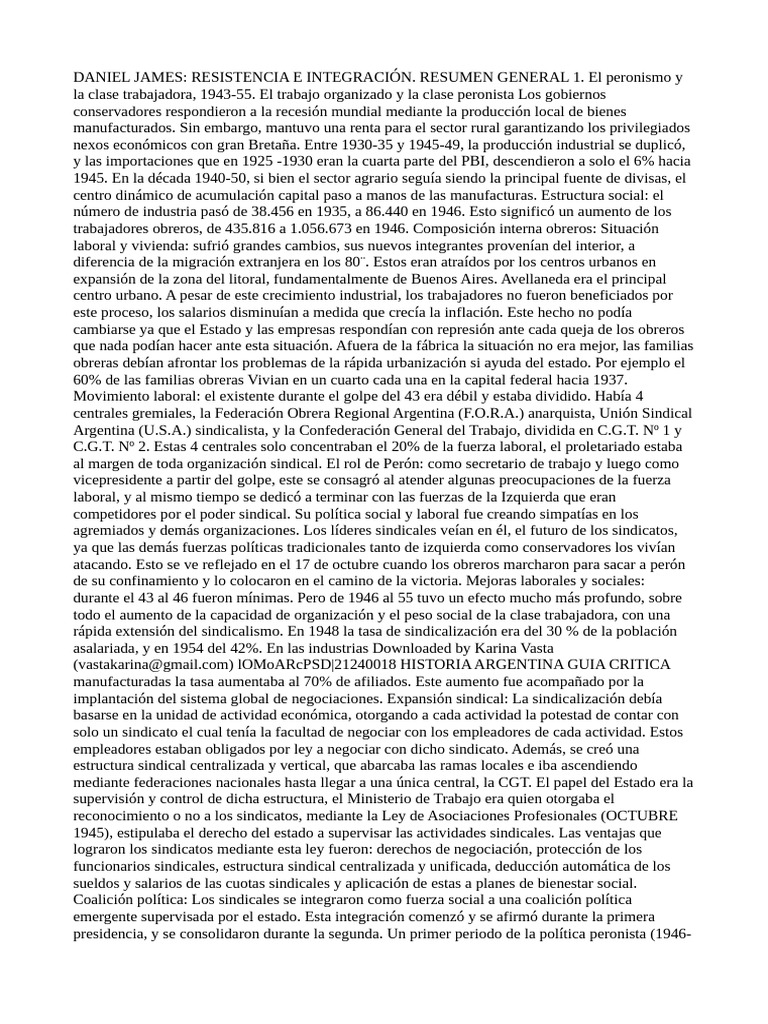 DANIEL JAMES: RESISTENCIA E INTEGRACIÓN. RESUMEN GENERAL 1. El peronismo y la clase trabajadora, 1943-55. El trabajo organizado y la clase peronista Los gobiernos conservadores respondieron a la recesión mundial mediante la producción local de bienes manufacturados. Sin embargo, mantuvo una renta para el sector rural garantizando los privilegiados nexos económicos con gran Bretaña. Entre 1930-35 y 1945-49, la producción industrial se duplicó, y las importaciones que en 1925 -1930 eran la cuarta parte del PBI, descendieron a solo el 6% hacia 1945. En la década 1940-50, si bien el sector agrario seguía siendo la principal fuente de divisas, el centro dinámico de acumulación capital paso a manos de las manufacturas. Estructura social: el número de industria pasó de 38.456 en 1935, a 86.440 en 1946. Esto significó un aumento de los trabajadores obreros, de 435.816 a 1.056.673 en 1946. Composición interna obreros: Situación laboral y vivienda: sufrió grandes cambios, sus nuevos integrantes provenían del interior, a diferencia de la migración extranjera en los 80¨. Estos eran atraídos por los centros urbanos en expansión de la zona del litoral, fundamentalmente de Buenos Aires. Avellaneda era el principal centro urbano. A pesar de este crecimiento industrial, los trabajadores no fueron beneficiados por este proceso, los salarios disminuían a medida que crecía la inflación. Este hecho no podía cambiarse ya que el Estado y las empresas respondían con represión ante cada queja de los obreros que nada podían hacer ante esta situación. Afuera de la fábrica la situación no era mejor, las familias obreras debían afrontar los problemas de la rápida urbanización si ayuda del estado. Por ejemplo el 60% de las familias obreras Vivian en un cuarto cada una en la capital federal hacia 1937. Movimiento laboral: el existente durante el golpe del 43 era débil y estaba dividido. Había 4 centrales gremiales, la Federación Obrera Regional Argentina (F.O.R.A.) anarquista, Unión Sindical Argentina (U.S.A.) sindicalista, y la Confederación General del Trabajo, dividida en C.G.T. Nº 1 y C.G.T. Nº 2. Estas 4 centrales solo concentraban el 20% de la fuerza laboral, el proletariado estaba al margen de toda organización sindical. El rol de Perón: como secretario de trabajo y luego como vicepresidente a partir del golpe, este se consagró al atender algunas preocupaciones de la fuerza laboral, y al mismo tiempo se dedicó a terminar con las fuerzas de la Izquierda que eran competidores por el poder sindical. Su política social y laboral fue creando simpatías en los agremiados y demás organizaciones. Los líderes sindicales veían en él, el futuro de los sindicatos, ya que las demás fuerzas políticas tradicionales tanto de izquierda como conservadores los vivían atacando. Esto se ve reflejado en el 17 de octubre cuando los obreros marcharon para sacar a perón de su confinamiento y lo colocaron en el camino de la victoria. Mejoras laborales y sociales: durante el 43 al 46 fueron mínimas. Pero de 1946 al 55 tuvo un efecto mucho más profundo, sobre todo el aumento de la capacidad de organización y el peso social de la clase trabajadora, con una rápida extensión del sindicalismo. En 1948 la tasa de sindicalización era del 30 % de la población asalariada, y en 1954 del 42%. En las industrias Downloaded by Karina Vasta (vastakarina@gmail.com) lOMoARcPSD|21240018 HISTORIA ARGENTINA GUIA CRITICA manufacturadas la tasa aumentaba al 70% de afiliados. Este aumento fue acompañado por la implantación del sistema global de negociaciones. Expansión sindical: La sindicalización debía basarse en la unidad de actividad económica, otorgando a cada actividad la potestad de contar con solo un sindicato el cual tenía la facultad de negociar con los empleadores de cada actividad. Estos empleadores estaban obligados por ley a negociar con dicho sindicato. Además, se creó una estructura sindical centralizada y vertical, que abarcaba las ramas locales e iba ascendiendo mediante federaciones nacionales hasta llegar a una única central, la CGT. El papel del Estado era la supervisión y control de dicha estructura, el Ministerio de Trabajo era quien otorgaba el reconocimiento o no a los sindicatos, mediante la Ley de Asociaciones Profesionales (OCTUBRE 1945), estipulaba el derecho del estado a supervisar las actividades sindicales. Las ventajas que lograron los sindicatos mediante esta ley fueron: derechos de negociación, protección de los funcionarios sindicales, estructura sindical centralizada y unificada, deducción automática de los sueldos y salarios de las cuotas sindicales y aplicación de estas a planes de bienestar social. Coalición política: Los sindicales se integraron como fuerza social a una coalición política emergente supervisada por el estado. Esta integración comenzó y se afirmó durante la primera presidencia, y se consolidaron durante la segunda. Un primer periodo de la política peronista (1946-